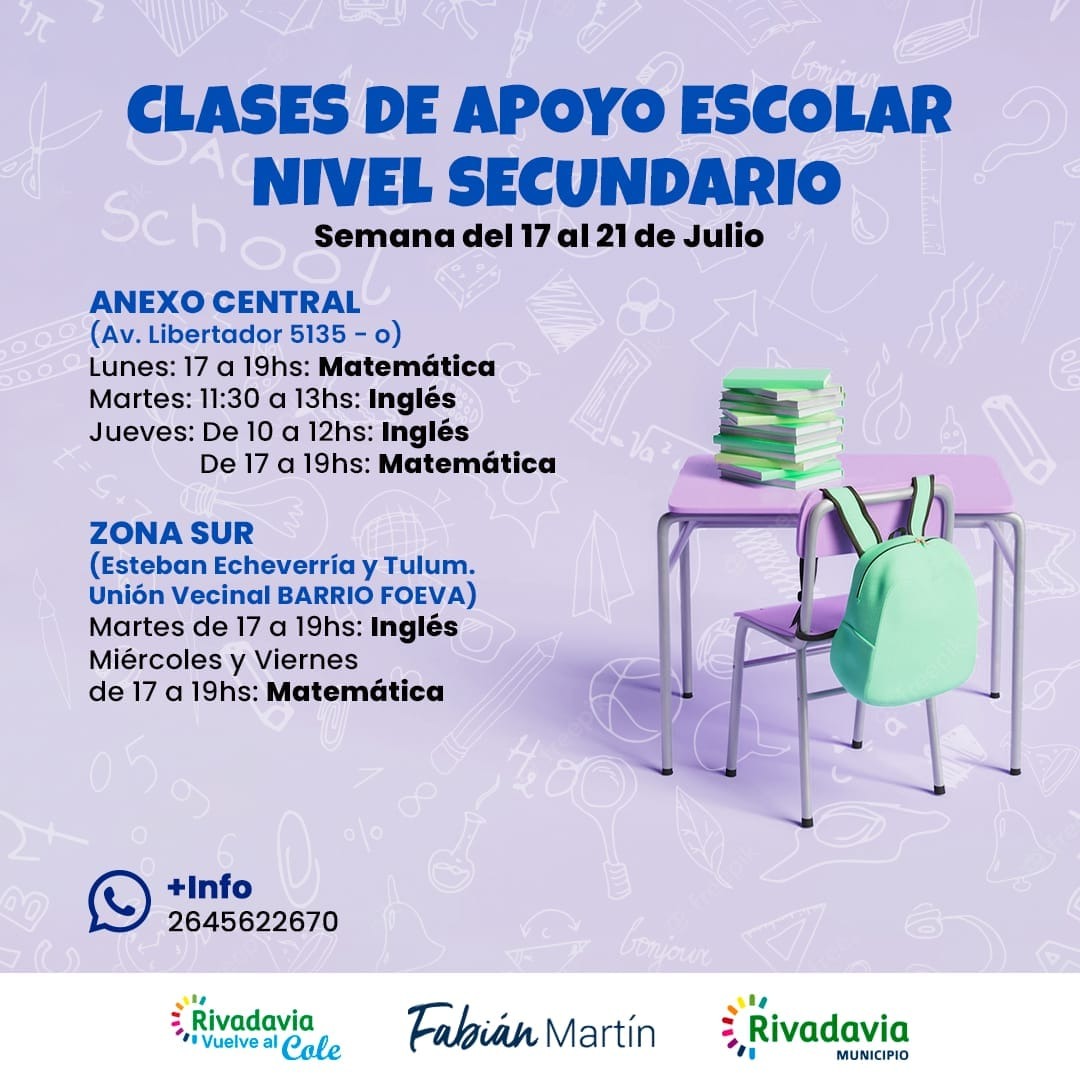 CLASES DE APOYO ESCOLAR
NIVEL SECUNDARIO
Semana del 17 al 21 de Julio

ANEXO CENTRAL
(Av. Libertador 5135 - o)
Lunes: 17 a 19hs: Matemática
Martes: 11:30 a 13hs: Inglés
Jueves: De 10 a 12hs: Inglés
De 17 a 19hs: Matemática

ZONA SUR
(Esteban Echeverría y Tulum. Unión Vecinal BARRIO FOEVA)
Martes de 17 a 19hs: Inglés
Miércoles y Viernes
de 17 a 19hs: Matemática

+Info
2645622670

Rivadavia Vuelve al Cole

Fabián Martín

Rivadavia MUNICIPIO